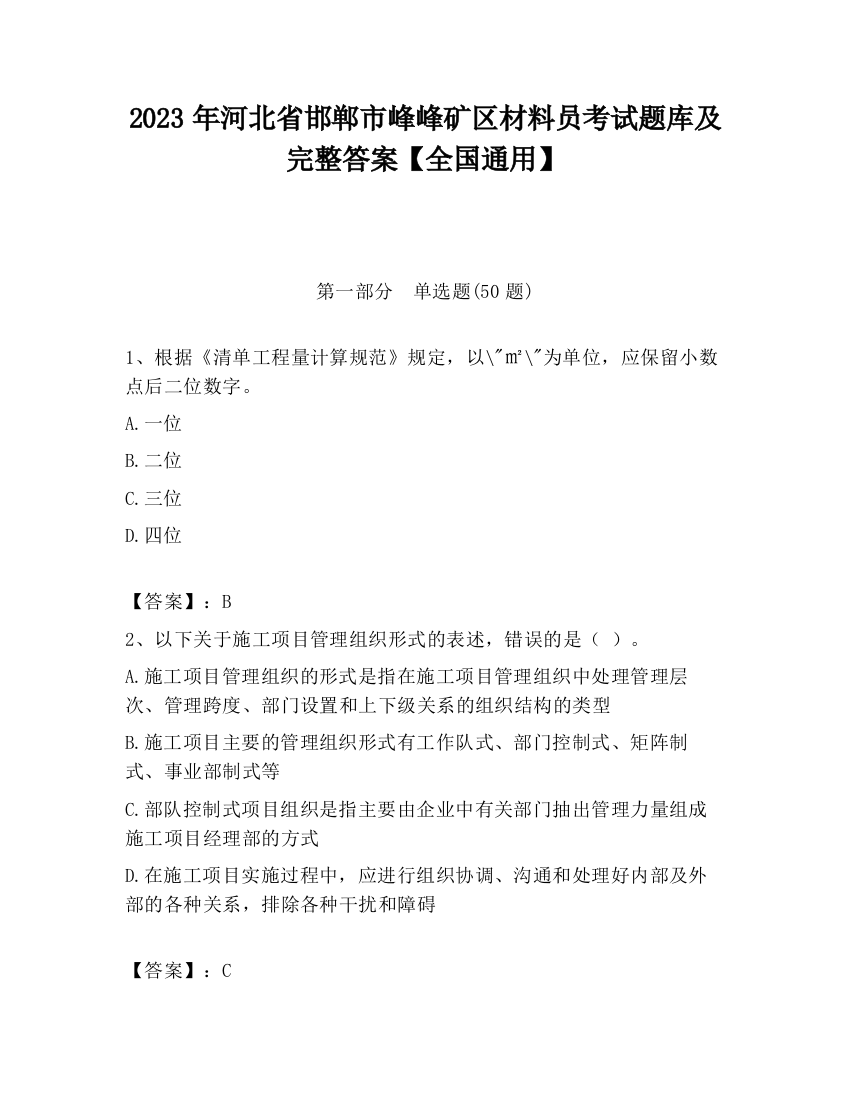 2023 年河北省邯郸市峰峰矿区材料员考试题库及完整答案【全国通用】

第一部分　单选题(50 题)

1、根据《清单工程量计算规范》规定，以\"㎡\"为单位，应保留小数点后二位数字。

A.一位

B.二位

C.三位

D.四位

【答案】：B

2、以下关于施工项目管理组织形式的表述，错误的是（ ）。

A.施工项目管理组织的形式是指在施工项目管理组织中处理管理层次、管理跨度、部门设置和上下级关系的组织结构的类型

B.施工项目主要的管理组织形式有工作队式、部门控制式、矩阵制式、事业部制式等

C.部队控制式项目组织是指主要由企业中有关部门抽出管理力量组成施工项目经理部的方式

D.在施工项目实施过程中，应进行组织协调、沟通和处理好内部及外部的各种关系，排除各种干扰和障碍

【答案】：C